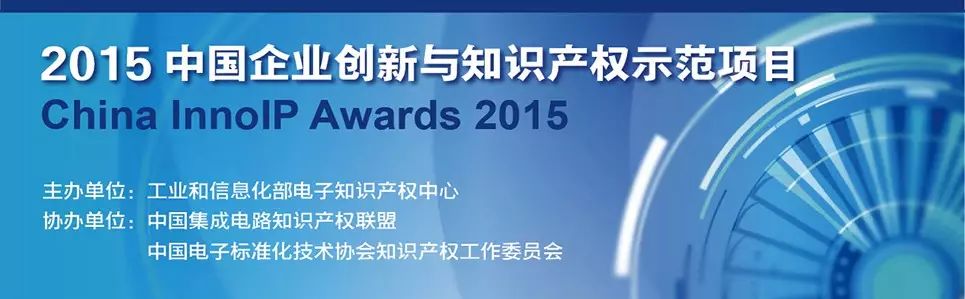 2015 中国企业创新与知识产权示范项目
China InnoIP Awards 2015

主办单位：工业和信息化部电子知识产权中心
协办单位：中国集成电路知识产权联盟
中国电子标准化技术协会知识产权工作委员会